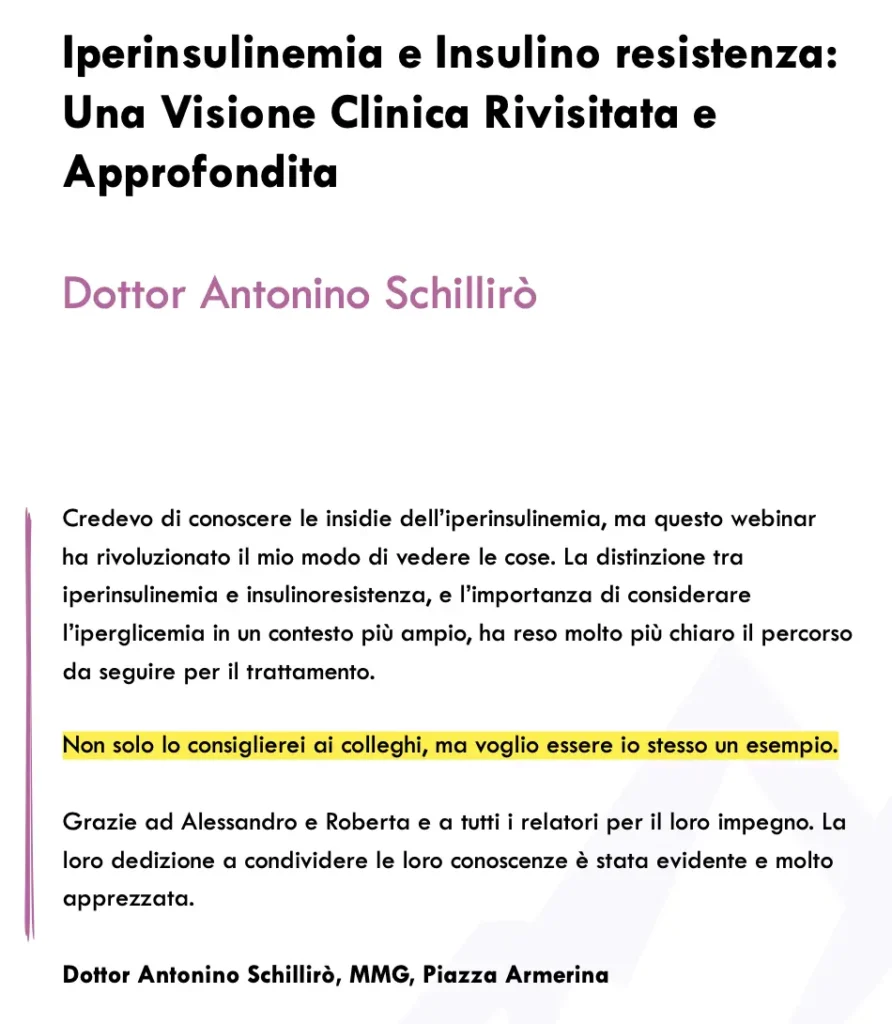 Iperinsulinemia e Insulino resistenza: Una Visione Clinica Rivisitata e Approfondita

Dottor Antonino Schillirò

Credevo di conoscere le insidie dell'iperinsulinemia, ma questo webinar ha rivoluzionato il mio modo di vedere le cose. La distinzione tra iperinsulinemia e insulinoresistenza, e l'importanza di considerare l'iperglicemia in un contesto più ampio, ha reso molto più chiaro il percorso da seguire per il trattamento.

Non solo lo consiglierei ai colleghi, ma voglio essere io stesso un esempio.

Grazie ad Alessandro e Roberta e a tutti i relatori per il loro impegno. La loro dedizione a condividere le loro conoscenze è stata evidente e molto apprezzata.

Dottor Antonino Schillirò, MMG, Piazza Armerina